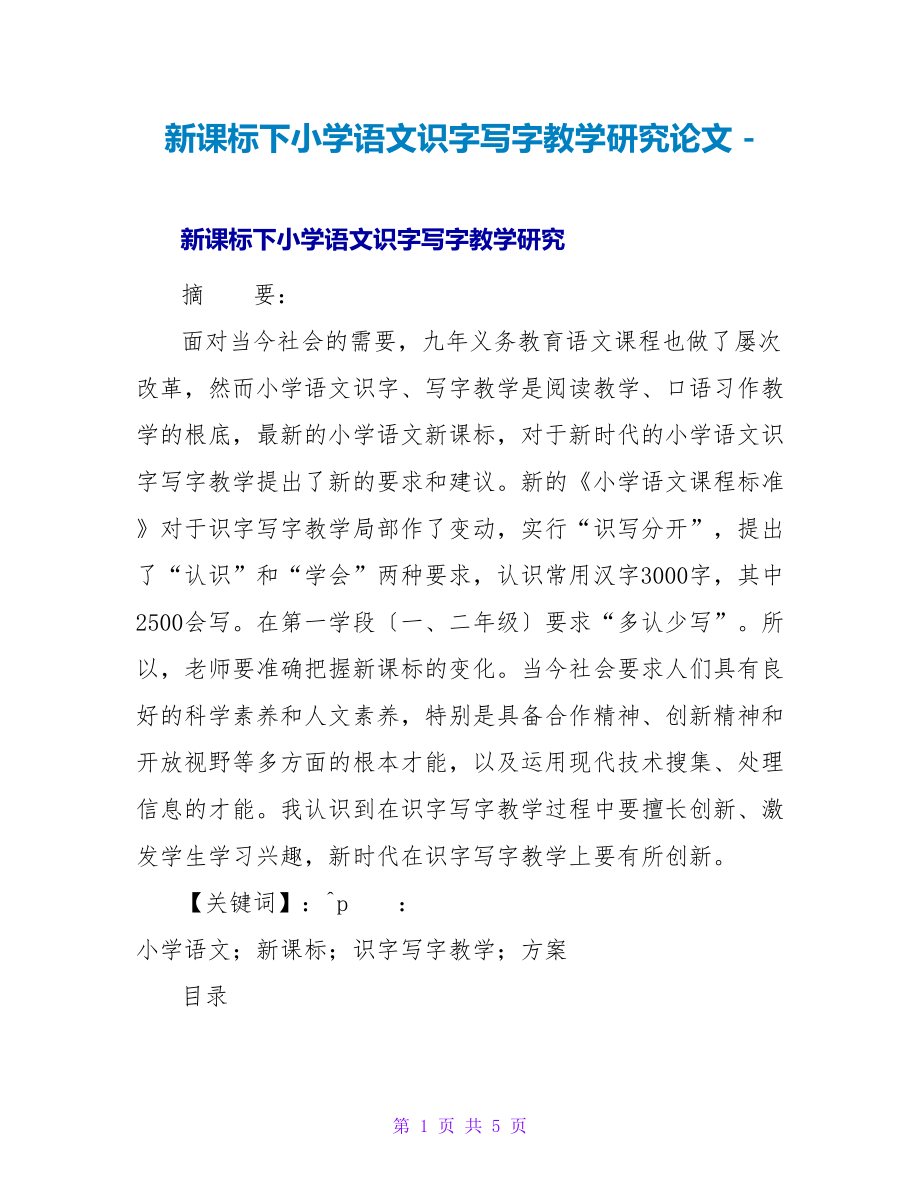 新课标下小学语文识字写字教学研究论文 -

新课标下小学语文识字写字教学研究

摘　　要：

面对当今社会的需要，九年义务教育语文课程也做了屡次改革，然而小学语文识字、写字教学是阅读教学、口语习作教学的根底，最新的小学语文新课标，对于新时代的小学语文识字写字教学提出了新的要求和建议。新的《小学语文课程标准》对于识字写字教学局部作了变动，实行“识写分开”，提出了“认识”和“学会”两种要求，认识常用汉字3000字，其中2500会写。在第一学段〔一、二年级〕要求“多认少写”。所以，老师要准确把握新课标的变化。当今社会要求人们具有良好的科学素养和人文素养，特别是具备合作精神、创新精神和开放视野等多方面的根本才能，以及运用现代技术搜集、处理信息的才能。我认识到在识字写字教学过程中要擅长创新、激发学生学习兴趣，新时代在识字写字教学上要有所创新。

【关键词】：^p　　：

小学语文；新课标；识字写字教学；方案

目录

第 1 页 共 5 页